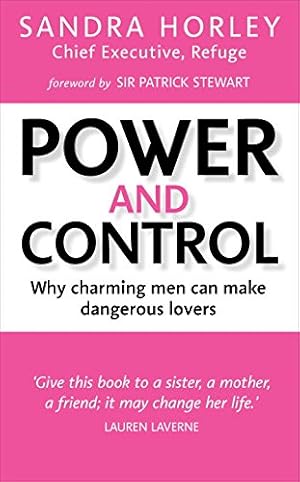 SANDRA HORLEY
Chief Executive, Refuge

foreword by SIR PATRICK STEWART

POWER
AND
CONTROL

Why charming men can make dangerous lovers

'Give this book to a sister, a mother, a friend; it may change her life.'
LAUREN LAVERNE